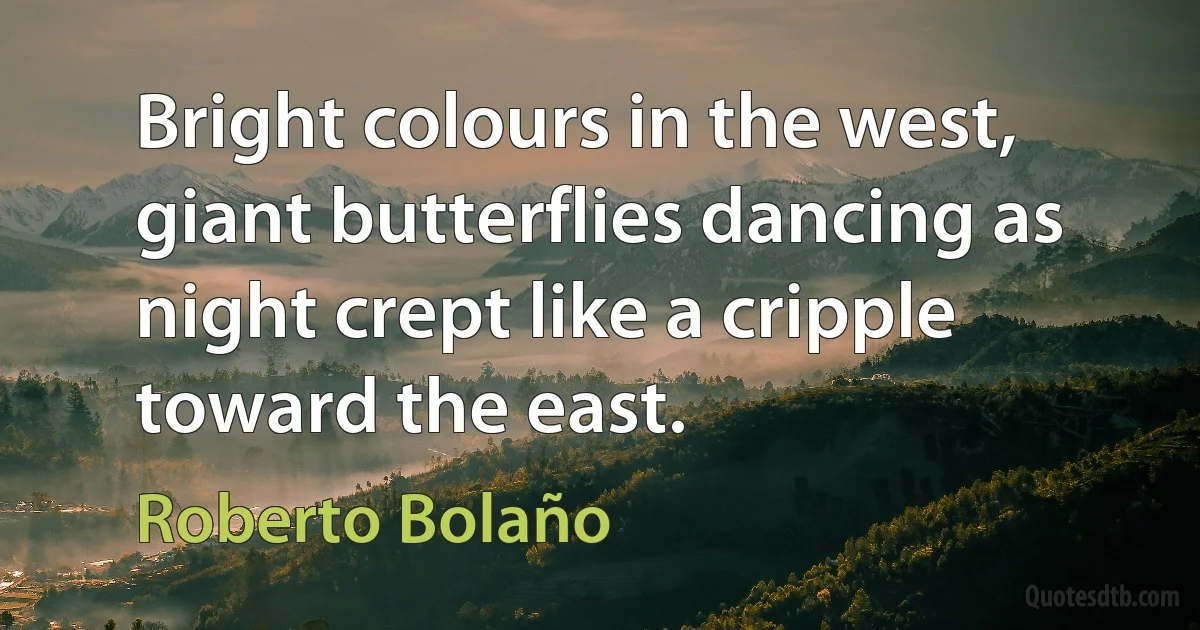 Bright colours in the west, giant butterflies dancing as night crept like a cripple toward the east.

Roberto Bolaño

Quotesdtb.com